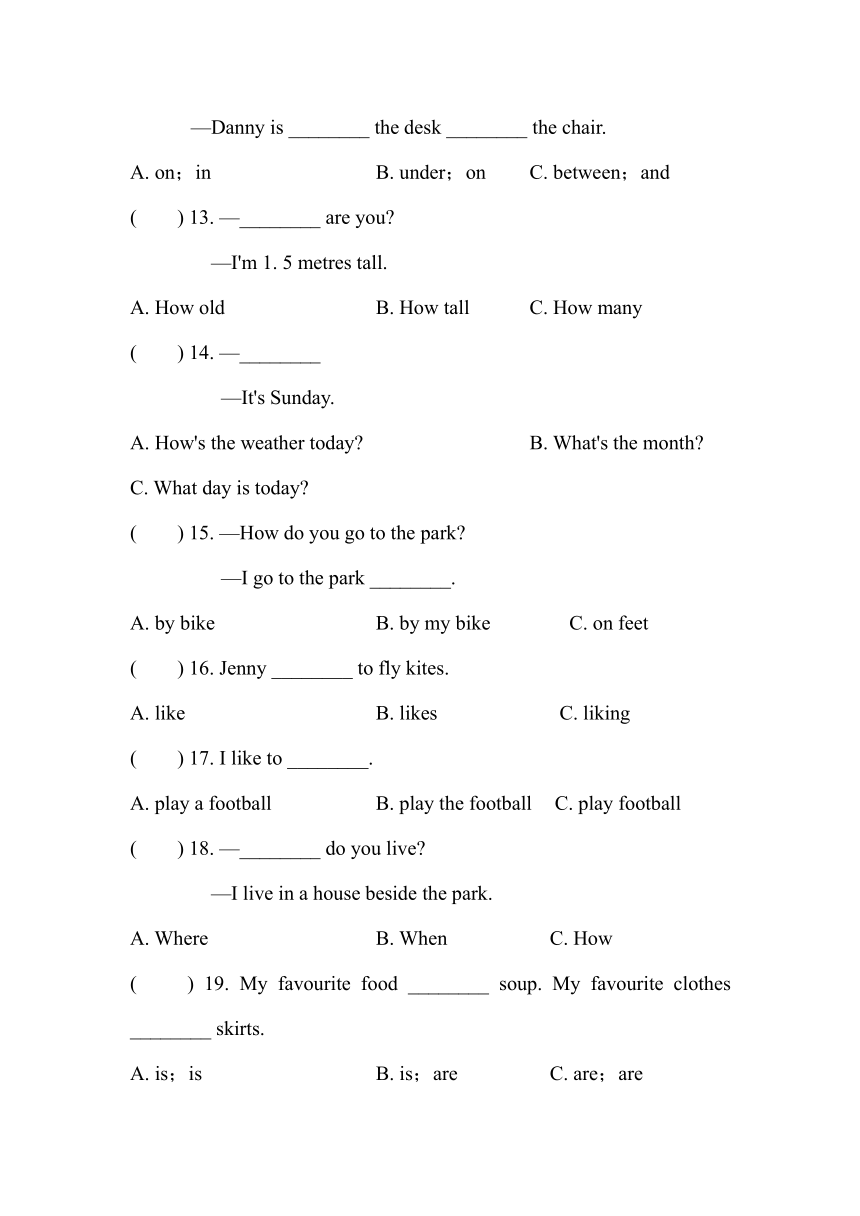 —Danny is ________ the desk ________ the chair.

A. on；in B. under；on C. between；and

(　　) 13. —________ are you?

—I'm 1. 5 metres tall.

A. How old B. How tall C. How many

(　　) 14. —________

—It's Sunday.

A. How's the weather today? B. What's the month?

C. What day is today?

(　　) 15. —How do you go to the park?

—I go to the park ________.

A. by bike B. by my bike C. on feet

(　　) 16. Jenny ________ to fly kites.

A. like B. likes C. liking

(　　) 17. I like to ________.

A. play a football B. play the football C. play football

(　　) 18. —________ do you live?

—I live in a house beside the park.

A. Where B. When C. How

(　　) 19. My favourite food ________ soup. My favourite clothes ________ skirts.

A. is；is B. is；are C. are；are